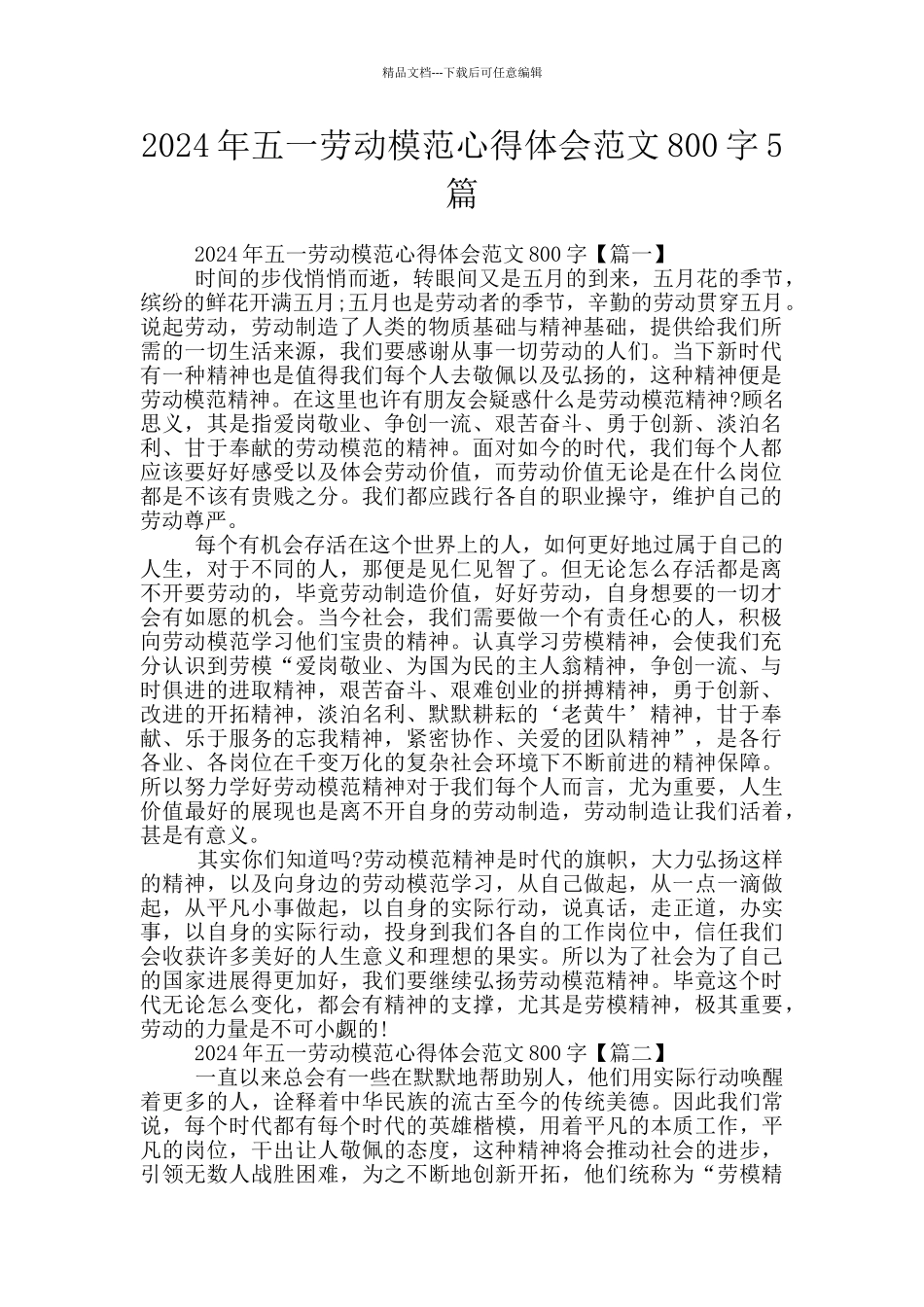 精品文档---下载后可任意编辑

2024年五一劳动模范心得体会范文800字5篇

2024年五一劳动模范心得体会范文800字【篇一】

时间的步伐悄悄而逝，转眼间又是五月的到来，五月花的季节，缤纷的鲜花开满五月;五月也是劳动者的季节，辛勤的劳动贯穿五月。说起劳动，劳动制造了人类的物质基础与精神基础，提供给我们所需的一切生活来源，我们要感谢从事一切劳动的人们。当下新时代有一种精神也是值得我们每个人去敬佩以及弘扬的，这种精神便是劳动模范精神。在这里也许有朋友会疑惑什么是劳动模范精神?顾名思义，其是指爱岗敬业、争创一流、艰苦奋斗、勇于创新、淡泊名利、甘于奉献的劳动模范的精神。面对如今的时代，我们每个人都应该要好好感受以及体会劳动价值，而劳动价值无论是在什么岗位都是不该有贵贱之分。我们都应践行各自的职业操守，维护自己的劳动尊严。

每个有机会存活在这个世界上的人，如何更好地过属于自己的人生，对于不同的人，那便是见仁见智了。但无论怎么存活都是离不开要劳动的，毕竟劳动制造价值，好好劳动，自身想要的一切才会有如愿的机会。当今社会，我们需要做一个有责任心的人，积极向劳动模范学习他们宝贵的精神。认真学习劳模精神，会使我们充分认识到劳模“爱岗敬业、为国为民的主人翁精神，争创一流、与时俱进的进取精神，艰苦奋斗、艰难创业的拼搏精神，勇于创新、改进的开拓精神，淡泊名利、默默耕耘的‘老黄牛’精神，甘于奉献、乐于服务的忘我精神，紧密协作、关爱的团队精神”，是各行各业、各岗位在千变万化的复杂社会环境下不断前进的精神保障。所以努力学好劳动模范精神对于我们每个人而言，尤为重要，人生价值最好的展现也是离不开自身的劳动制造，劳动制造让我们活着，甚是有意义。

其实你们知道吗?劳动模范精神是时代的旗帜，大力弘扬这样的精神，以及向身边的劳动模范学习，从自己做起，从一点一滴做起，从平凡小事做起，以自身的实际行动，说真话，走正道，办实事，以自身的实际行动，投身到我们各自的工作岗位中，信任我们会收获许多美好的人生意义和理想的果实。所以为了社会为了自己的国家进展得更加好，我们要继续弘扬劳动模范精神。毕竟这个时代无论怎么变化，都会有精神的支撑，尤其是劳模精神，极其重要，劳动的力量是不可小觑的!

2024年五一劳动模范心得体会范文800字【篇二】

一直以来总会有一些在默默地帮助别人，他们用实际行动唤醒着更多的人，诠释着中华民族的流古至今的传统美德。因此我们常说，每个时代都有每个时代的英雄楷模，用着平凡的本质工作，平凡的岗位，干出让人敬佩的态度，这种精神将会推动社会的进步，引领无数人战胜困难，为之不断地创新开拓，他们统称为“劳模精